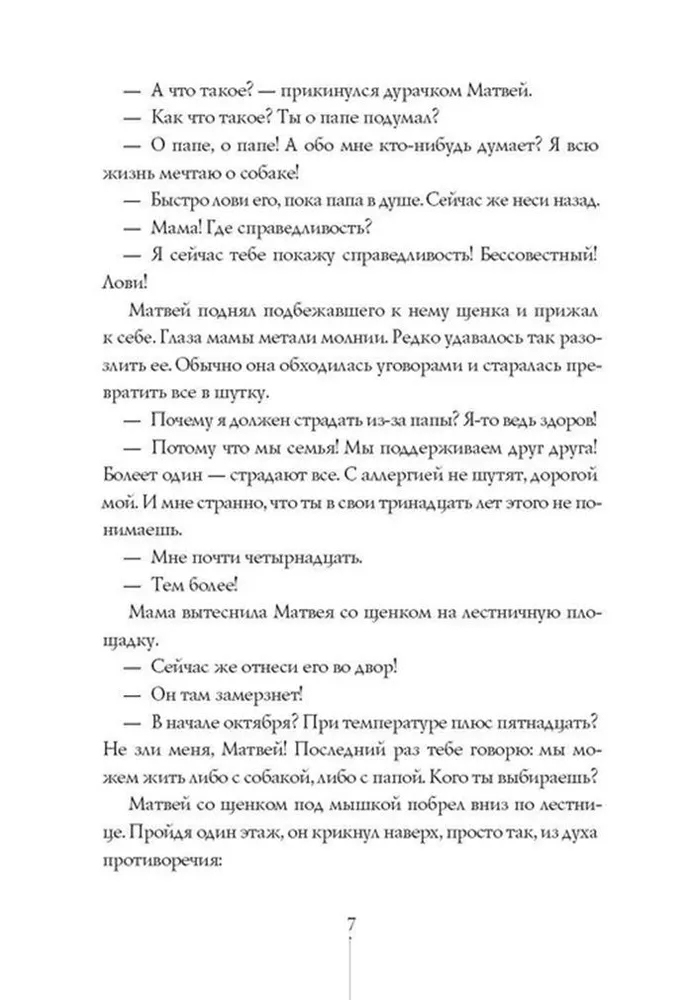 — А что такое? — прикинулся дурачком Матвей.
— Как что такое? Ты о папе подумал?
— О папе, о папе! А обо мне кто-нибудь думает? Я всю жизнь мечтаю о собаке!
— Быстро лови его, пока папа в душе. Сейчас же неси назад.
— Мама! Где справедливость?
— Я сейчас тебе покажу справедливость! Бессовестный! Лови!

Матвей поднял подбежавшего к нему щенка и прижал к себе. Глаза мамы метали молнии. Редко удавалось так разозлить ее. Обычно она обходилась уговорами и старалась превратить все в шутку.

— Почему я должен страдать из-за папы? Я-то ведь здоров!
— Потому что мы семья! Мы поддерживаем друг друга! Болеет один — страдают все. С аллергией не шутят, дорогой мой. И мне странно, что ты в свои тринадцать лет этого не понимаешь.
— Мне почти четырнадцать.
— Тем более!

Мама вытеснила Матвея со щенком на лестничную площадку.

— Сейчас же отнеси его во двор!
— Он там замерзнет!
— В начале октября? При температуре плюс пятнадцать? Не зли меня, Матвей! Последний раз тебе говорю: мы можем жить либо с собакой, либо с папой. Кого ты выбираешь?

Матвей со щенком под мышкой побрел вниз по лестнице. Пройдя один этаж, он крикнул наверх, просто так, из духа противоречия:

7